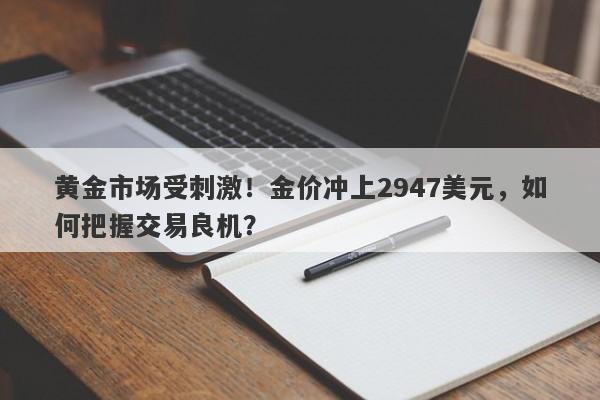 黄金市场受刺激！金价冲上2947美元，如何把握交易良机？